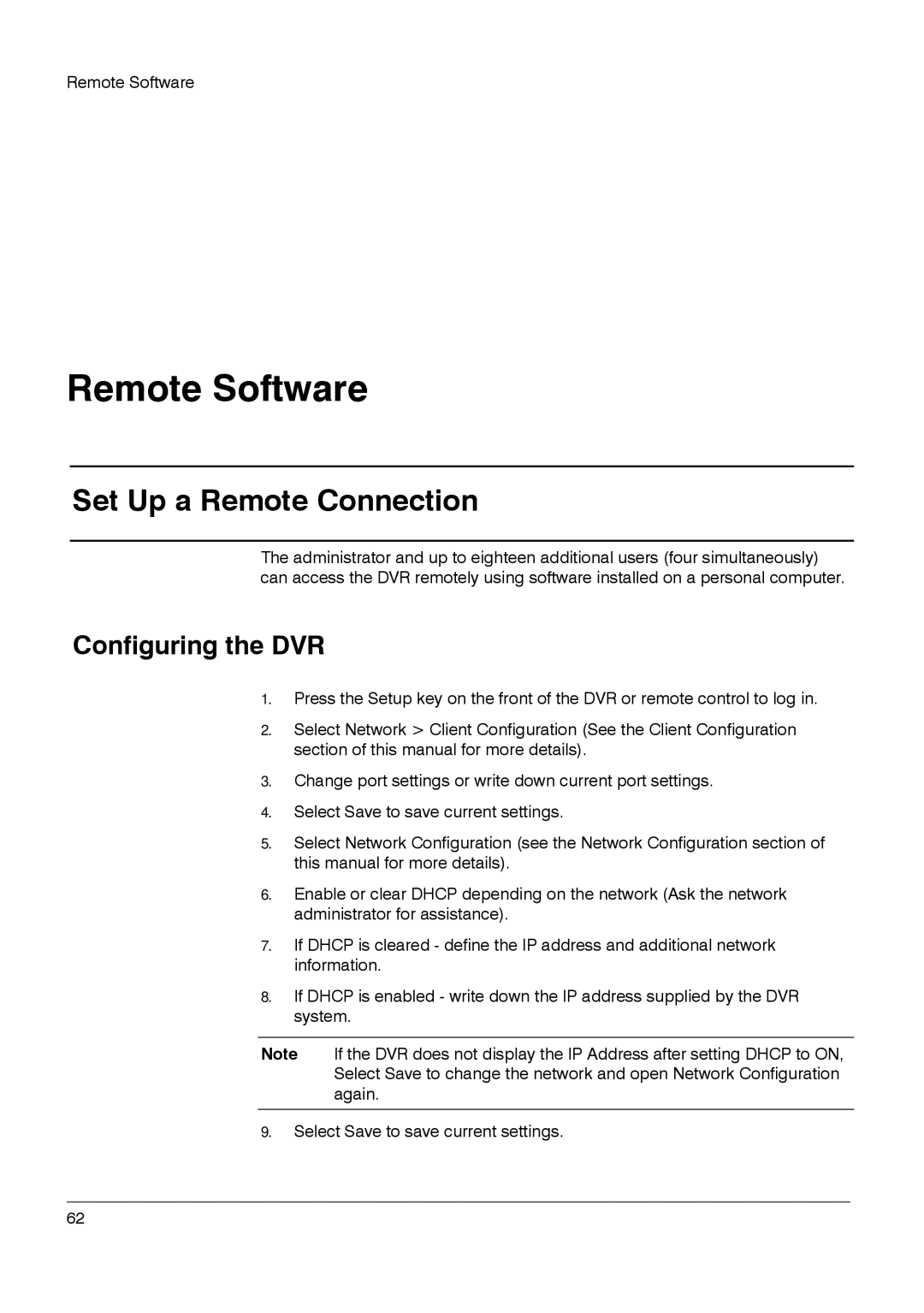 Remote Software

Remote Software

Set Up a Remote Connection

The administrator and up to eighteen additional users (four simultaneously) can access the DVR remotely using software installed on a personal computer.

Configuring the DVR

1. Press the Setup key on the front of the DVR or remote control to log in.

2. Select Network > Client Configuration (See the Client Configuration section of this manual for more details).

3. Change port settings or write down current port settings.

4. Select Save to save current settings.

5. Select Network Configuration (see the Network Configuration section of this manual for more details).

6. Enable or clear DHCP depending on the network (Ask the network administrator for assistance).

7. If DHCP is cleared - define the IP address and additional network information.

8. If DHCP is enabled - write down the IP address supplied by the DVR system.

Note If the DVR does not display the IP Address after setting DHCP to ON, Select Save to change the network and open Network Configuration again.

9. Select Save to save current settings.

62